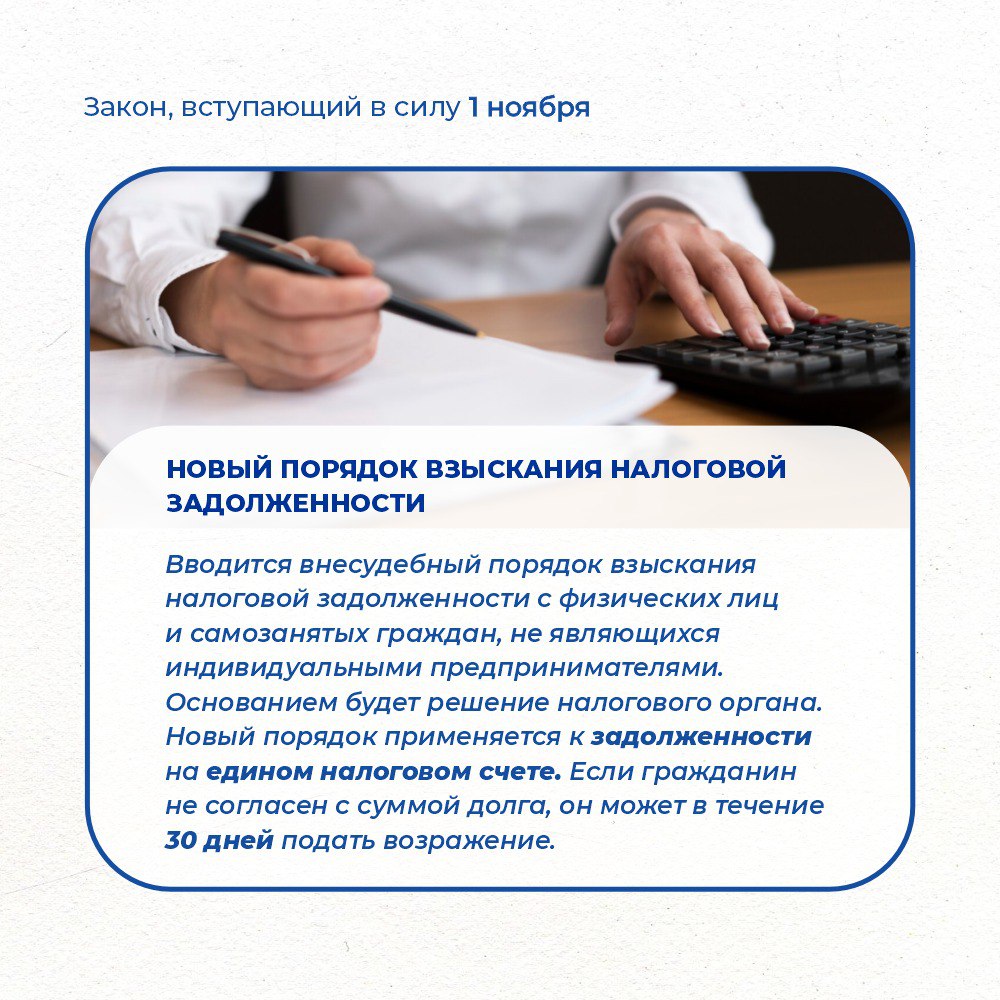 Закон, вступающий в силу 1 ноября

НОВЫЙ ПОРЯДОК ВЗЫСКАНИЯ НАЛОГОВОЙ ЗАДОЛЖЕННОСТИ

Вводится внесудебный порядок взыскания налоговой задолженности с физических лиц и самозанятых граждан, не являющихся индивидуальными предпринимателями. Основанием будет решение налогового органа. Новый порядок применяется к задолженности на едином налоговом счете. Если гражданин не согласен с суммой долга, он может в течение 30 дней подать возражение.